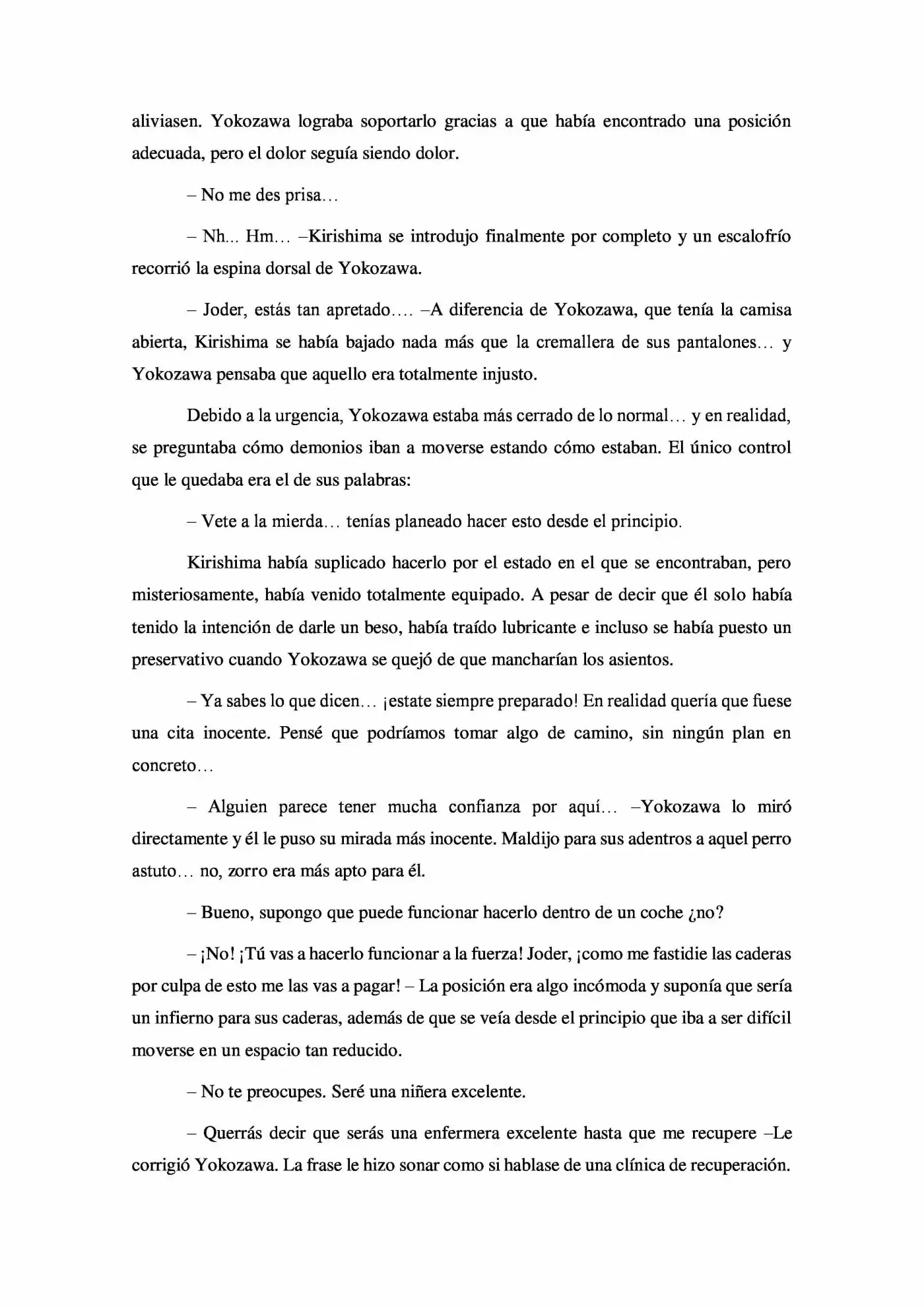 aliviasen. Yokozawa lograba soportarlo gracias a que había encontrado una posición adecuada, pero el dolor seguía siendo dolor.

– No me des prisa…

– Nh... Hm… –Kirishima se introdujo finalmente por completo y un escalofrío recorrió la espina dorsal de Yokozawa.

– Joder, estás tan apretado…. –A diferencia de Yokozawa, que tenía la camisa abierta, Kirishima se había bajado nada más que la cremallera de sus pantalones… y Yokozawa pensaba que aquello era totalmente injusto.

Debido a la urgencia, Yokozawa estaba más cerrado de lo normal… y en realidad, se preguntaba cómo demonios iban a moverse estando cómo estaban. El único control que le quedaba era el de sus palabras:

– Vete a la mierda… tenías planeado hacer esto desde el principio.

Kirishima había suplicado hacerlo por el estado en el que se encontraban, pero misteriosamente, había venido totalmente equipado. A pesar de decir que él solo había tenido la intención de darle un beso, había traído lubricante e incluso se había puesto un preservativo cuando Yokozawa se quejó de que mancharían los asientos.

– Ya sabes lo que dicen… ¡estate siempre preparado! En realidad quería que fuese una cita inocente. Pensé que podríamos tomar algo de camino, sin ningún plan en concreto…

– Alguien parece tener mucha confianza por aquí… –Yokozawa lo miró directamente y él le puso su mirada más inocente. Maldijo para sus adentros a aquel perro astuto… no, zorro era más apto para él.

– Bueno, supongo que puede funcionar hacerlo dentro de un coche ¿no?

– ¡No! ¡Tú vas a hacerlo funcionar a la fuerza! Joder, ¡como me fastidie las caderas por culpa de esto me las vas a pagar! – La posición era algo incómoda y suponía que sería un infierno para sus caderas, además de que se veía desde el principio que iba a ser difícil moverse en un espacio tan reducido.

– No te preocupes. Seré una niñera excelente.

– Querrás decir que serás una enfermera excelente hasta que me recupere –Le corrigió Yokozawa. La frase le hizo sonar como si hablase de una clínica de recuperación.